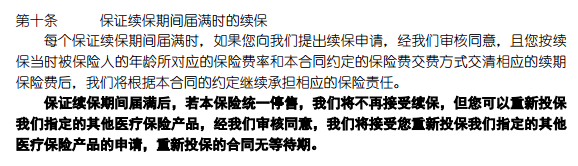 第十条 保证续保期间届满时的续保

每个保证续保期间届满时，如果您向我们提出续保申请，经我们审核同意，且您按续保当时被保险人的年龄所对应的保险费率和本合同约定的保险费交费方式交清相应的续期保险费后，我们将根据本合同的约定继续承担相应的保险责任。

保证续保期间届满后，若本保险统一停售，我们将不再接受续保，但您可以重新投保我们指定的其他医疗保险产品，经我们审核同意，我们将接受您重新投保我们指定的其他医疗保险产品的申请，重新投保的合同无等待期。